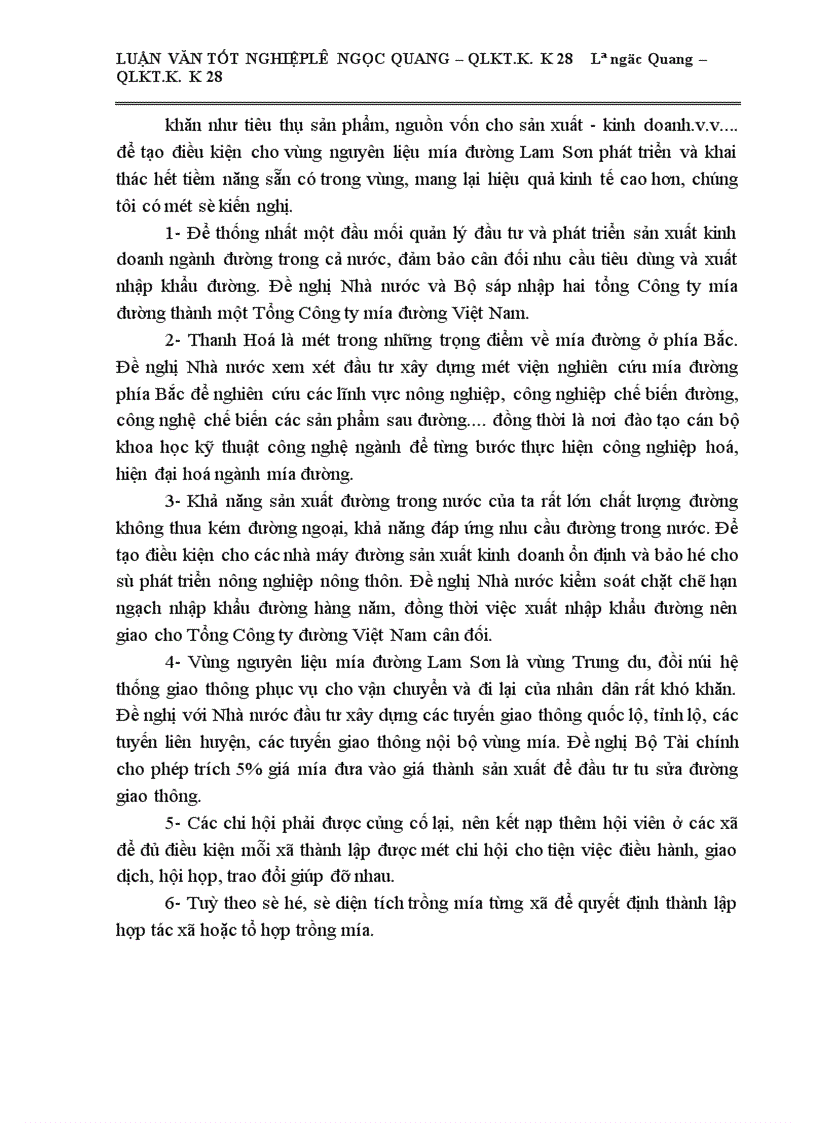 LUẬN VĂN TỐT NGHIỆPLÊ NGỌC QUANG – QLKT.K. K 28 Lª ngäc Quang – QLKT.K. K 28

khăn như tiêu thụ sản phẩm, nguồn vốn cho sản xuất - kinh doanh.v.v.... để tạo điều kiện cho vùng nguyên liệu mía đường Lam Sơn phát triển và khai thác hết tiềm năng sẵn có trong vùng, mang lại hiệu quả kinh tế cao hơn, chúng tôi có mét sè kiến nghị.

1- Để thống nhất một đầu mối quản lý đầu tư và phát triển sản xuất kinh doanh ngành đường trong cả nước, đảm bảo cân đối nhu cầu tiêu dùng và xuất nhập khẩu đường. Đề nghị Nhà nước và Bộ sáp nhập hai tổng Công ty mía đường thành một Tổng Công ty mía đường Việt Nam.

2- Thanh Hoá là mét trong những trọng điểm về mía đường ở phía Bắc. Đề nghị Nhà nước xem xét đầu tư xây dựng mét viện nghiên cứu mía đường phía Bắc để nghiên cứu các lĩnh vực nông nghiệp, công nghiệp chế biến đường, công nghệ chế biến các sản phẩm sau đường.... đồng thời là nơi đào tạo cán bộ khoa học kỹ thuật công nghệ ngành để từng bước thực hiện công nghiệp hoá, hiện đại hoá ngành mía đường.

3- Khả năng sản xuất đường trong nước của ta rất lớn chất lượng đường không thua kém đường ngoại, khả năng đáp ứng nhu cầu đường trong nước. Để tạo điều kiện cho các nhà máy đường sản xuất kinh doanh ổn định và bảo hé cho sù phát triển nông nghiệp nông thôn. Đề nghị Nhà nước kiểm soát chặt chẽ hạn ngạch nhập khẩu đường hàng năm, đồng thời việc xuất nhập khẩu đường nên giao cho Tổng Công ty đường Việt Nam cân đối.

4- Vùng nguyên liệu mía đường Lam Sơn là vùng Trung du, đồi núi hệ thống giao thông phục vụ cho vận chuyển và đi lại của nhân dân rất khó khăn. Đề nghị với Nhà nước đầu tư xây dựng các tuyến giao thông quốc lộ, tỉnh lộ, các tuyến liên huyện, các tuyến giao thông nội bộ vùng mía. Đề nghị Bộ Tài chính cho phép trích 5% giá mía đưa vào giá thành sản xuất để đầu tư tu sửa đường giao thông.

5- Các chi hội phải được củng cố lại, nên kết nạp thêm hội viên ở các xã để đủ điều kiện mỗi xã thành lập được mét chi hội cho tiện việc điều hành, giao dịch, hội họp, trao đổi giúp đỡ nhau.

6- Tuỳ theo sè hé, sè diện tích trồng mía từng xã để quyết định thành lập hợp tác xã hoặc tổ hợp trồng mía.